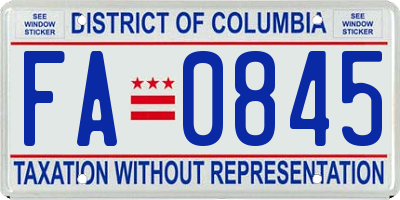 SEE WINDOW STICKER

DISTRICT OF COLUMBIA

SEE WINDOW STICKER

FA 0845

TAXATION WITHOUT REPRESENTATION